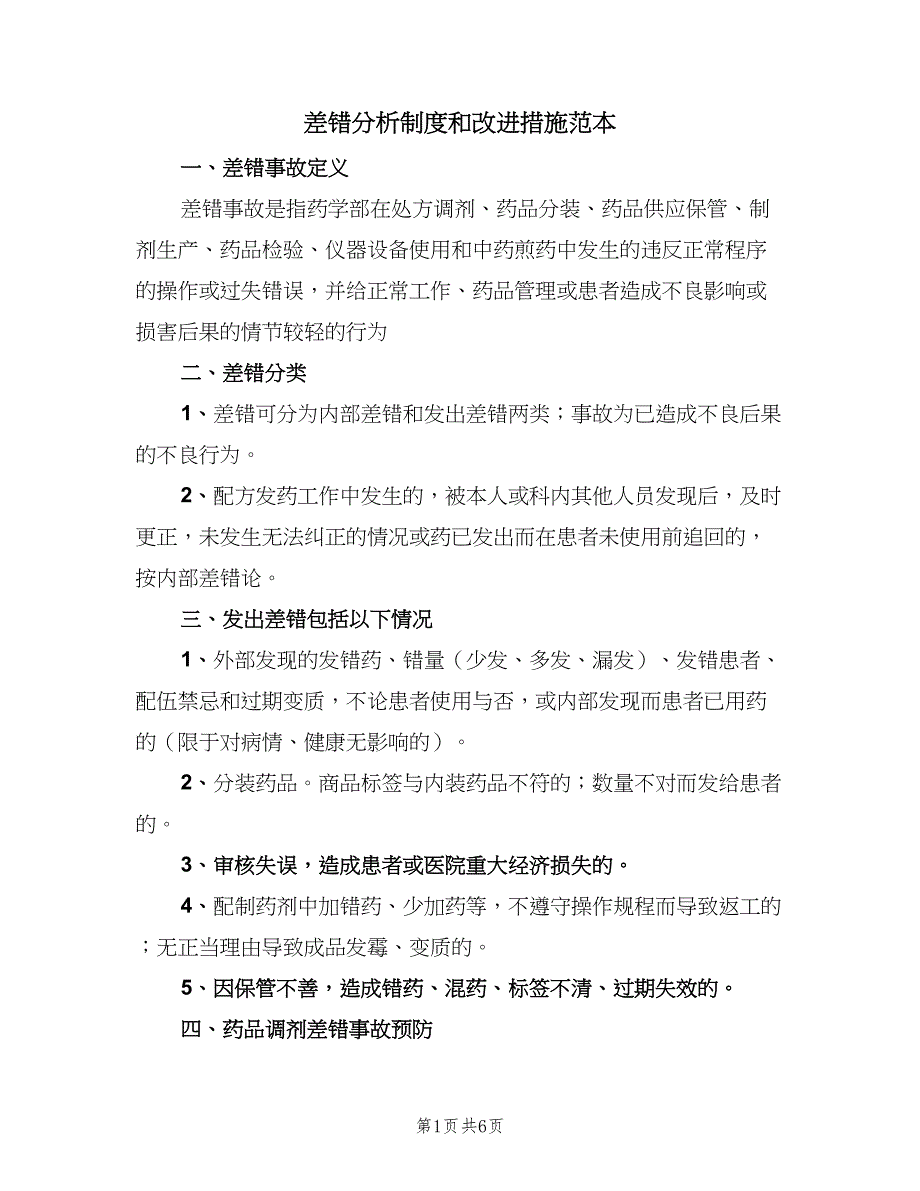 差错分析制度和改进措施范本

一、差错事故定义

差错事故是指药学部在处方调剂、药品分装、药品供应保管、制剂生产、药品检验、仪器设备使用和中药煎药中发生的违反正常程序的操作或过失错误，并给正常工作、药品管理或患者造成不良影响或损害后果的情节较轻的行为

二、差错分类

1、差错可分为内部差错和发出差错两类；事故为已造成不良后果的不良行为。

2、配方发药工作中发生的，被本人或科内其他人员发现后，及时更正，未发生无法纠正的情况或药已发出而在患者未使用前追回的，按内部差错论。

三、发出差错包括以下情况

1、外部发现的发错药、错量（少发、多发、漏发）、发错患者、配伍禁忌和过期变质，不论患者使用与否，或内部发现而患者已用药的（限于对病情、健康无影响的）。

2、分装药品。商品标签与内装药品不符的；数量不对而发给患者的。

3、审核失误，造成患者或医院重大经济损失的。

4、配制药剂中加错药、少加药等，不遵守操作规程而导致返工的；无正当理由导致成品发霉、变质的。

5、因保管不善，造成错药、混药、标签不清、过期失效的。

四、药品调剂差错事故预防

第1页 共6页